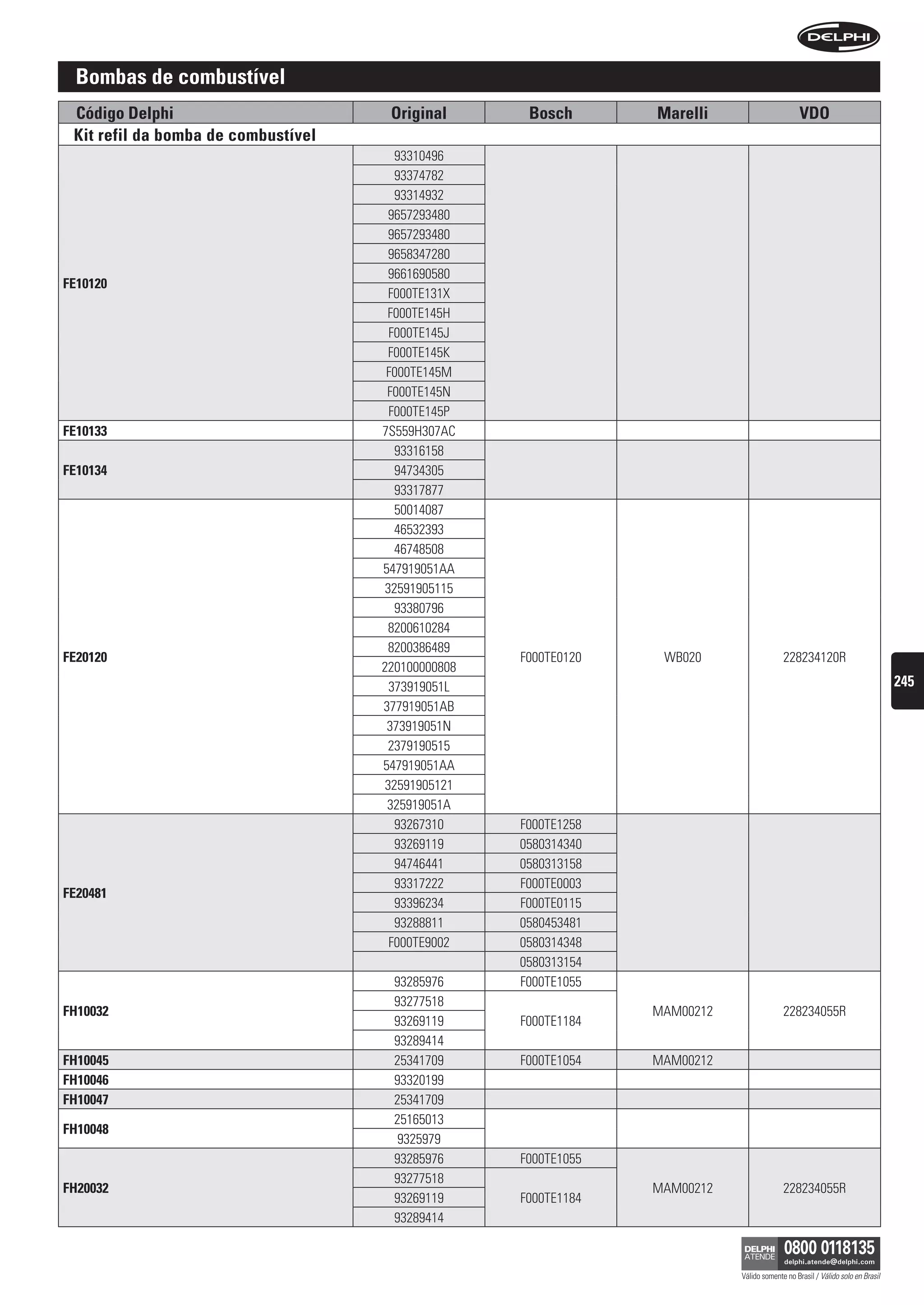 DELPHI

Bombas de combustível

| Código Delphi | Original | Bosch | Marelli | VDO |
|---|---|---|---|---|
| Kit refil da bomba de combustível | | | | |
| FE10120 | 93310496 | | | |
| | 93374782 | | | |
| | 93314932 | | | |
| | 9657293480 | | | |
| | 9657293480 | | | |
| | 9658347280 | | | |
| | 9661690580 | | | |
| | F000TE131X | | | |
| | F000TE145H | | | |
| | F000TE145J | | | |
| | F000TE145K | | | |
| | F000TE145M | | | |
| | F000TE145N | | | |
| | F000TE145P | | | |
| FE10133 | 7S559H307AC | | | |
| FE10134 | 93316158 | | | |
| | 94734305 | | | |
| | 93317877 | | | |
| FE20120 | 50014087 | F000TE0120 | WB020 | 228234120R |
| | 46532393 | | | |
| | 46748508 | | | |
| | 547919051AA | | | |
| | 32591905115 | | | |
| | 93380796 | | | |
| | 8200610284 | | | |
| | 8200386489 | | | |
| | 220100000808 | | | |
| | 373919051L | | | |
| | 377919051AB | | | |
| | 373919051N | | | |
| | 2379190515 | | | |
| | 547919051AA | | | |
| | 32591905121 | | | |
| | 325919051A | | | |
| FE20481 | 93267310 | F000TE1258 | | |
| | 93269119 | 0580314340 | | |
| | 94746441 | 0580313158 | | |
| | 93317222 | F000TE0003 | | |
| | 93396234 | F000TE0115 | | |
| | 93288811 | 0580453481 | | |
| | F000TE9002 | 0580314348 | | |
| | | 0580313154 | | |
| FH10032 | 93285976 | F000TE1055 | MAM00212 | 228234055R |
| | 93277518 | F000TE1184 | | |
| | 93269119 | | | |
| | 93289414 | | | |
| FH10045 | 25341709 | F000TE1054 | MAM00212 | |
| FH10046 | 93320199 | | | |
| FH10047 | 25341709 | | | |
| FH10048 | 25165013 | | | |
| | 9325979 | | | |
| FH20032 | 93285976 | F000TE1055 | MAM00212 | 228234055R |
| | 93277518 | F000TE1184 | | |
| | 93269119 | | | |
| | 93289414 | | | |

245

DELPHI ATENDE 0800 0118135
delphi.atende@delphi.com
Válido somente no Brasil / Válido solo en Brasil